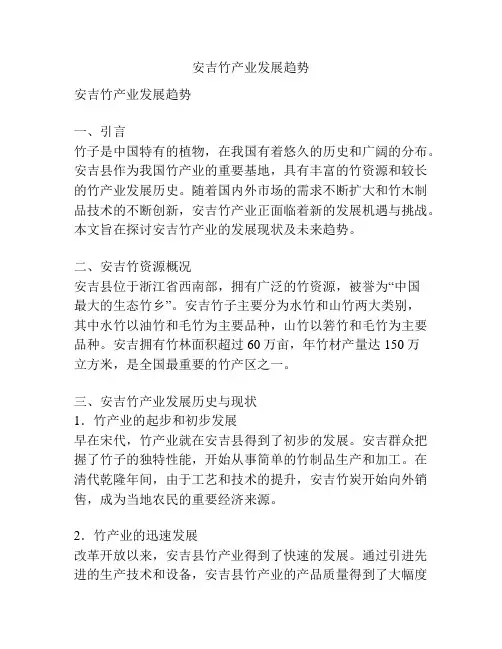 安吉竹产业发展趋势

安吉竹产业发展趋势

一、引言
竹子是中国特有的植物，在我国有着悠久的历史和广阔的分布。安吉县作为我国竹产业的重要基地，具有丰富的竹资源和较长的竹产业发展历史。随着国内外市场的需求不断扩大和竹木制品技术的不断创新，安吉竹产业正面临着新的发展机遇与挑战。本文旨在探讨安吉竹产业的发展现状及未来趋势。

二、安吉竹资源概况
安吉县位于浙江省西南部，拥有广泛的竹资源，被誉为“中国最大的生态竹乡”。安吉竹子主要分为水竹和山竹两大类别，其中水竹以油竹和毛竹为主要品种，山竹以箬竹和毛竹为主要品种。安吉拥有竹林面积超过 60 万亩，年竹材产量达 150 万立方米，是全国最重要的竹产区之一。

三、安吉竹产业发展历史与现状
1．竹产业的起步和初步发展
早在宋代，竹产业就在安吉县得到了初步的发展。安吉群众把握了竹子的独特性能，开始从事简单的竹制品生产和加工。在清代乾隆年间，由于工艺和技术的提升，安吉竹炭开始向外销售，成为当地农民的重要经济来源。

2．竹产业的迅速发展
改革开放以来，安吉县竹产业得到了快速的发展。通过引进先进的生产技术和设备，安吉县竹产业的产品质量得到了大幅度